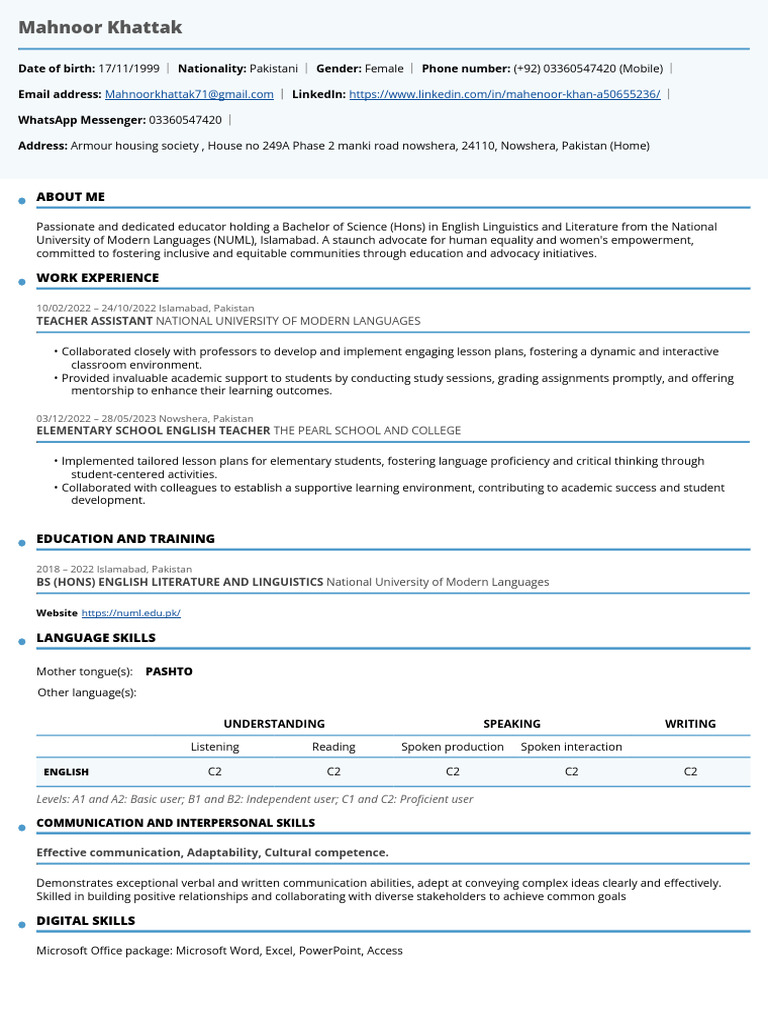 Mahnoor Khattak

Date of birth: 17/11/1999 | Nationality: Pakistani | Gender: Female | Phone number: (+92) 03360547420 (Mobile) |

Email address: Mahnoorkhattak71@gmail.com | LinkedIn: https://www.linkedin.com/in/mahenoor-khan-a50655236/ |

WhatsApp Messenger: 03360547420 |

Address: Armour housing society , House no 249A Phase 2 manki road nowshera, 24110, Nowshera, Pakistan (Home)

ABOUT ME

Passionate and dedicated educator holding a Bachelor of Science (Hons) in English Linguistics and Literature from the National University of Modern Languages (NUML), Islamabad. A staunch advocate for human equality and women's empowerment, committed to fostering inclusive and equitable communities through education and advocacy initiatives.

WORK EXPERIENCE

10/02/2022 – 24/10/2022 Islamabad, Pakistan
TEACHER ASSISTANT NATIONAL UNIVERSITY OF MODERN LANGUAGES

• Collaborated closely with professors to develop and implement engaging lesson plans, fostering a dynamic and interactive classroom environment.
• Provided invaluable academic support to students by conducting study sessions, grading assignments promptly, and offering mentorship to enhance their learning outcomes.

03/12/2022 – 28/05/2023 Nowshera, Pakistan
ELEMENTARY SCHOOL ENGLISH TEACHER THE PEARL SCHOOL AND COLLEGE

• Implemented tailored lesson plans for elementary students, fostering language proficiency and critical thinking through student-centered activities.
• Collaborated with colleagues to establish a supportive learning environment, contributing to academic success and student development.

EDUCATION AND TRAINING

2018 – 2022 Islamabad, Pakistan
BS (HONS) ENGLISH LITERATURE AND LINGUISTICS National University of Modern Languages

Website https://numl.edu.pk/

LANGUAGE SKILLS

Mother tongue(s): PASHTO

Other language(s):

| | UNDERSTANDING | | SPEAKING | | WRITING |
|---|---|---|---|---|---|
| | Listening | Reading | Spoken production | Spoken interaction | |
| ENGLISH | C2 | C2 | C2 | C2 | C2 |

Levels: A1 and A2: Basic user; B1 and B2: Independent user; C1 and C2: Proficient user

COMMUNICATION AND INTERPERSONAL SKILLS

Effective communication, Adaptability, Cultural competence.

Demonstrates exceptional verbal and written communication abilities, adept at conveying complex ideas clearly and effectively. Skilled in building positive relationships and collaborating with diverse stakeholders to achieve common goals

DIGITAL SKILLS

Microsoft Office package: Microsoft Word, Excel, PowerPoint, Access